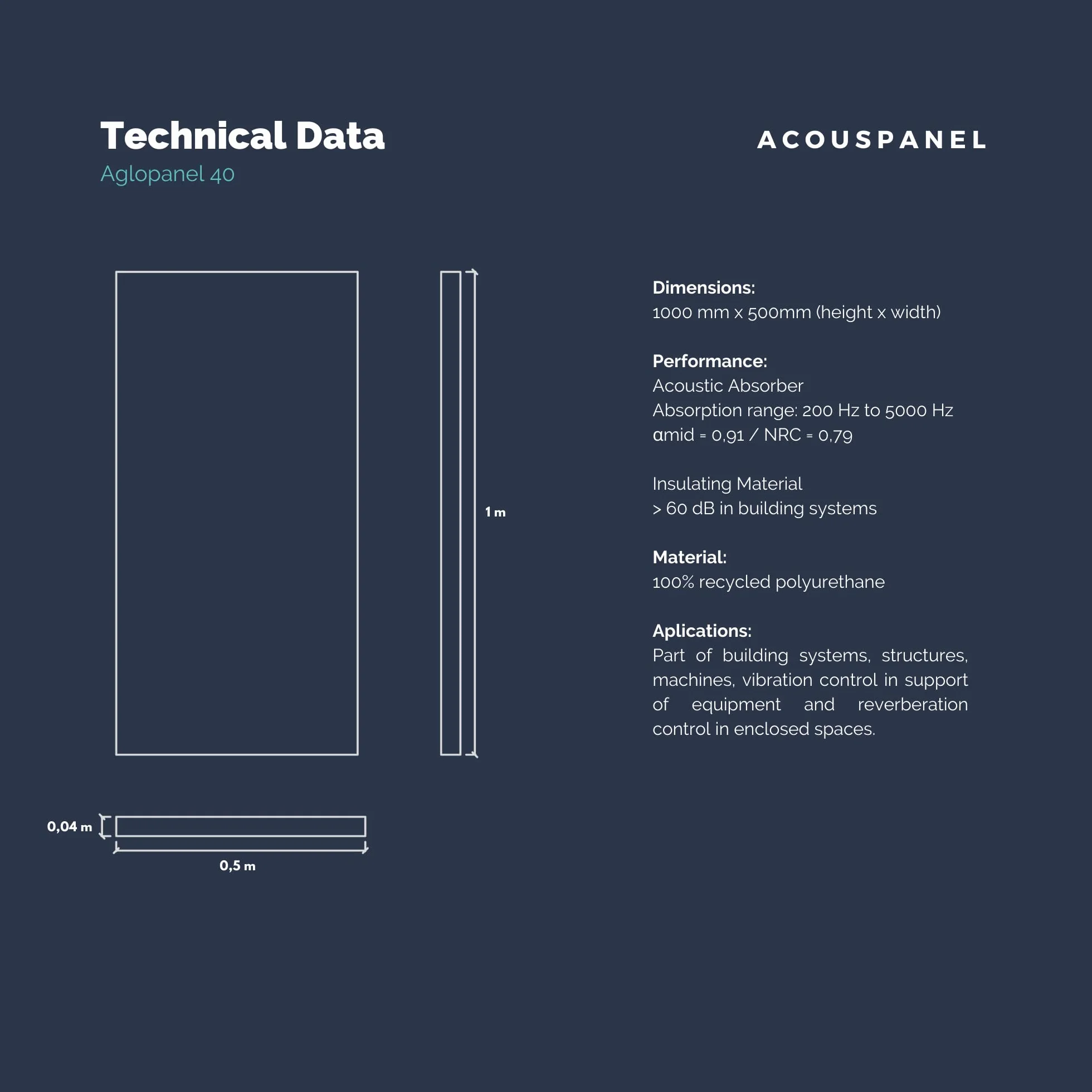 Technical Data
Aglopanel 40

ACOUSPANEL

1 m

0,04 m

0,5 m

Dimensions:
1000 mm x 500mm (height x width)

Performance:
Acoustic Absorber
Absorption range: 200 Hz to 5000 Hz
αmid = 0,91 / NRC = 0,79

Insulating Material
> 60 dB in building systems

Material:
100% recycled polyurethane

Aplications:
Part of building systems, structures, machines, vibration control in support of equipment and reverberation control in enclosed spaces.